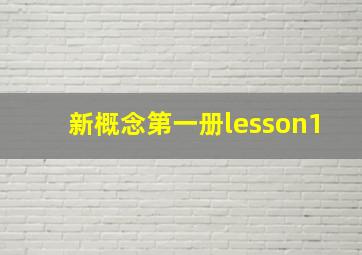 新概念第一册lesson1